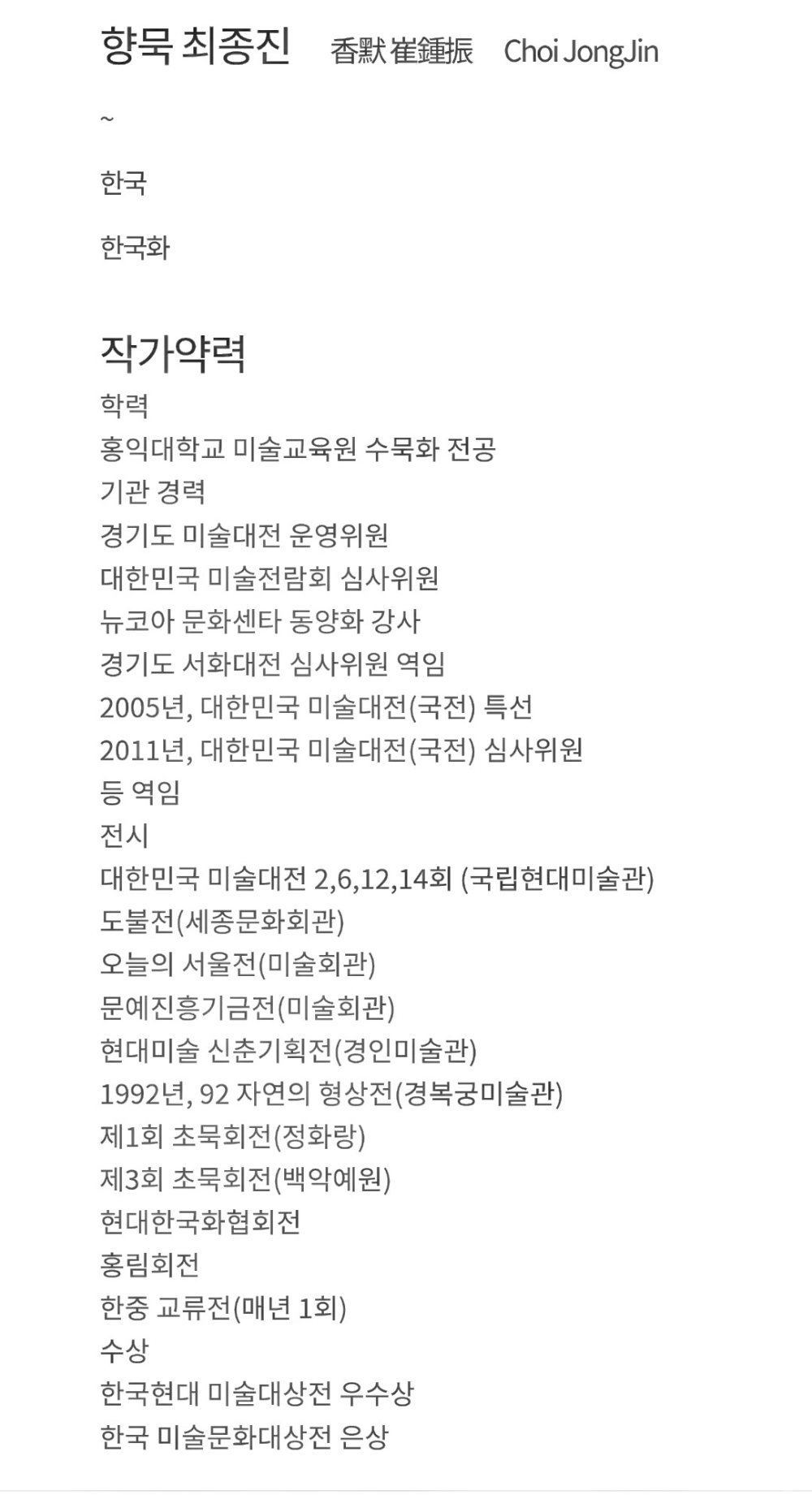 향묵 최종진 香默 崔鍾振 Choi JongJin

~

한국

한국화

작가약력

학력
홍익대학교 미술교육원 수묵화 전공
기관 경력
경기도 미술대전 운영위원
대한민국 미술전람회 심사위원
뉴코아 문화센타 동양화 강사
경기도 서화대전 심사위원 역임
2005년, 대한민국 미술대전(국전) 특선
2011년, 대한민국 미술대전(국전) 심사위원
등 역임
전시
대한민국 미술대전 2,6,12,14회 (국립현대미술관)
도불전(세종문화회관)
오늘의 서울전(미술회관)
문예진흥기금전(미술회관)
현대미술 신춘기획전(경인미술관)
1992년, 92 자연의 형상전(경복궁미술관)
제1회 초묵회전(정화랑)
제3회 초묵회전(백악예원)
현대한국화협회전
홍림회전
한중 교류전(매년 1회)
수상
한국현대 미술대상전 우수상
한국 미술문화대상전 은상